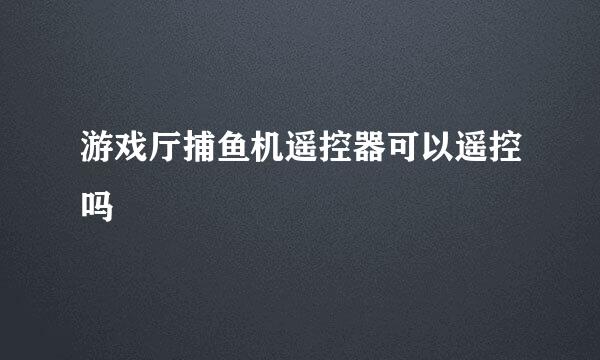 游戏厅捕鱼机遥控器可以遥控吗